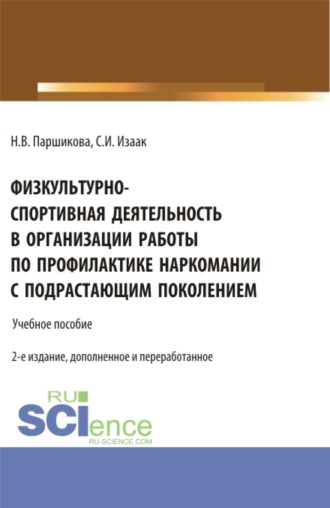 Н.В. Паршикова, С.И. Изаак

ФИЗКУЛЬТУРНО-СПОРТИВНАЯ ДЕЯТЕЛЬНОСТЬ В ОРГАНИЗАЦИИ РАБОТЫ ПО ПРОФИЛАКТИКЕ НАРКОМАНИИ С ПОДРАСТАЮЩИМ ПОКОЛЕНИЕМ

Учебное пособие

2-е издание, дополненное и переработанное

RU SCIence
RU-SCIENCE.COM